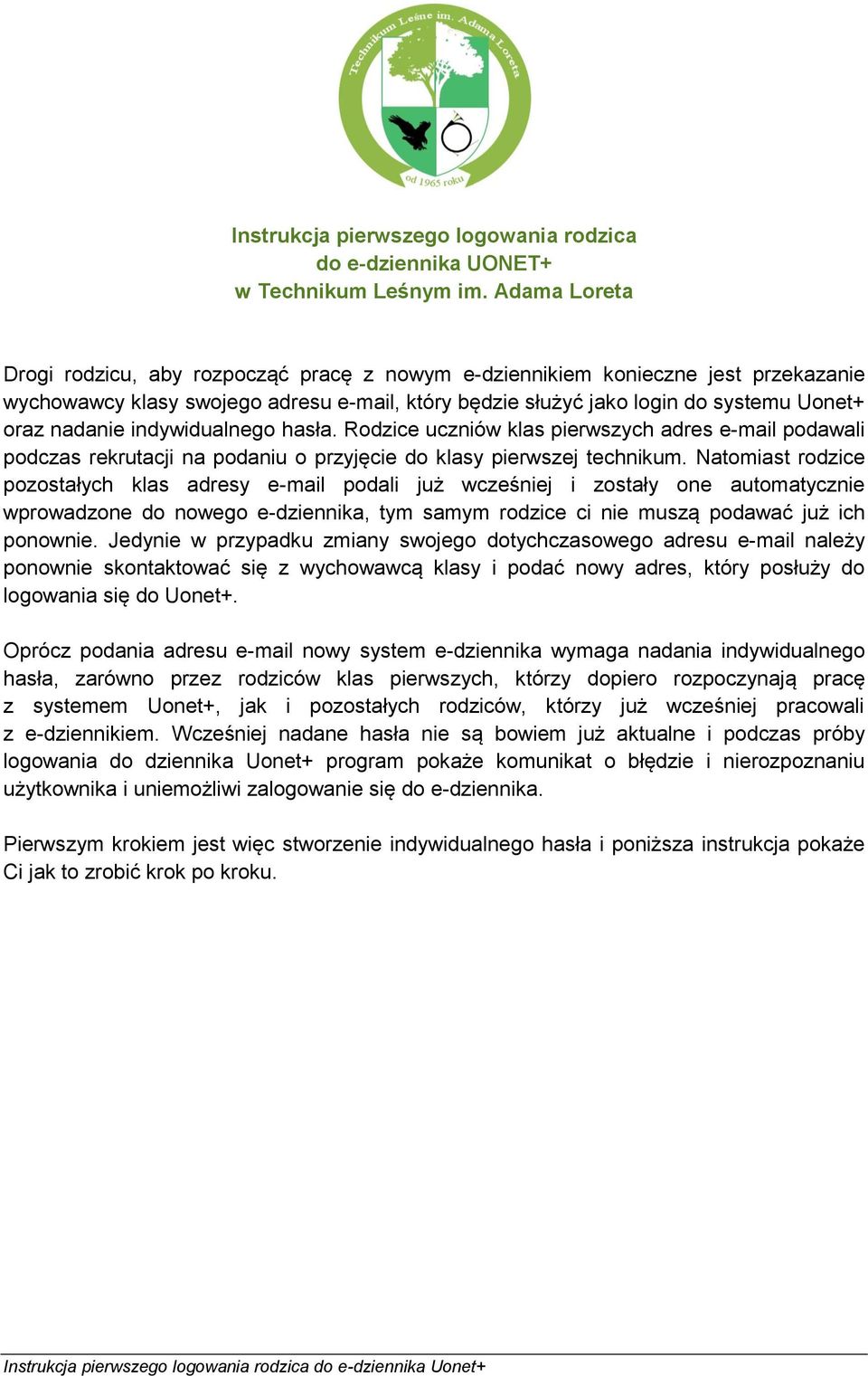 Technikum Leśne im. Adama Loreta
od 1965 roku

Instrukcja pierwszego logowania rodzica
do e-dziennika UONET+
w Technikum Leśnym im. Adama Loreta

Drogi rodzicu, aby rozpocząć pracę z nowym e-dziennikiem konieczne jest przekazanie wychowawcy klasy swojego adresu e-mail, który będzie służyć jako login do systemu Uonet+ oraz nadanie indywidualnego hasła. Rodzice uczniów klas pierwszych adres e-mail podawali podczas rekrutacji na podaniu o przyjęcie do klasy pierwszej technikum. Natomiast rodzice pozostałych klas adresy e-mail podali już wcześniej i zostały one automatycznie wprowadzone do nowego e-dziennika, tym samym rodzice ci nie muszą podawać już ich ponownie. Jedynie w przypadku zmiany swojego dotychczasowego adresu e-mail należy ponownie skontaktować się z wychowawcą klasy i podać nowy adres, który posłuży do logowania się do Uonet+.

Oprócz podania adresu e-mail nowy system e-dziennika wymaga nadania indywidualnego hasła, zarówno przez rodziców klas pierwszych, którzy dopiero rozpoczynają pracę z systemem Uonet+, jak i pozostałych rodziców, którzy już wcześniej pracowali z e-dziennikiem. Wcześniej nadane hasła nie są bowiem już aktualne i podczas próby logowania do dziennika Uonet+ program pokaże komunikat o błędzie i nierozpoznaniu użytkownika i uniemożliwi zalogowanie się do e-dziennika.

Pierwszym krokiem jest więc stworzenie indywidualnego hasła i poniższa instrukcja pokaże Ci jak to zrobić krok po kroku.

Instrukcja pierwszego logowania rodzica do e-dziennika Uonet+